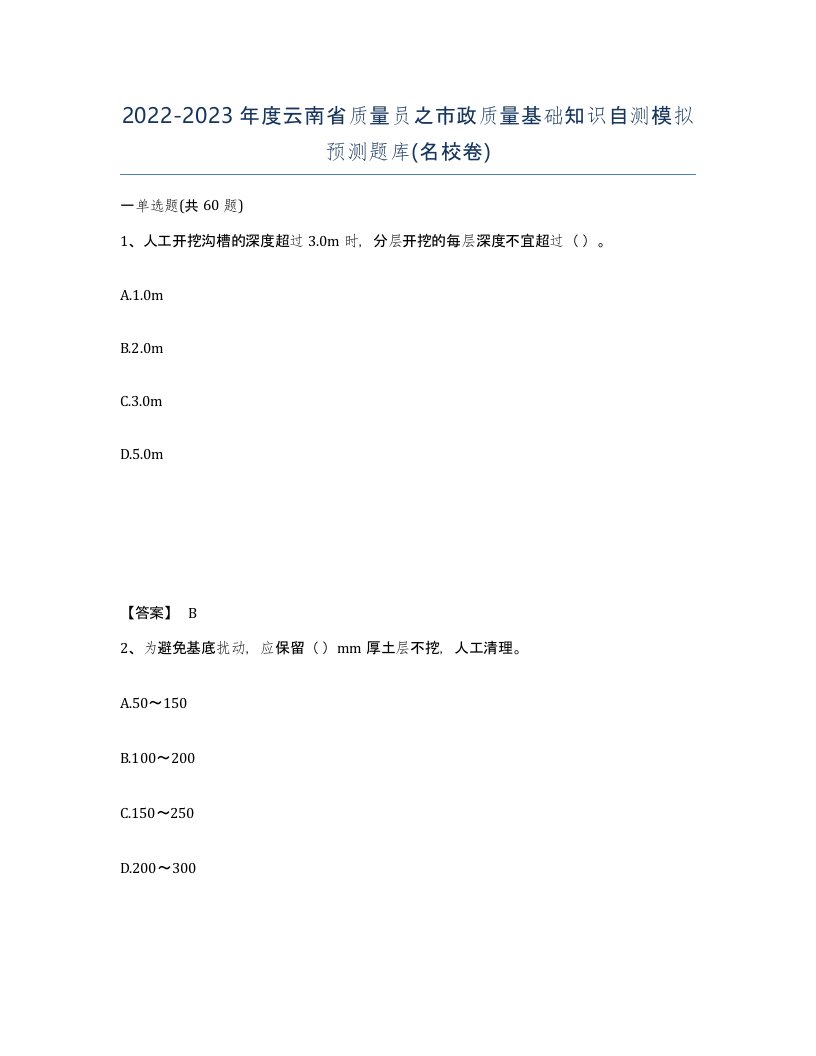 2022-2023年度云南省质量员之市政质量基础知识自测模拟预测题库(名校卷)

一单选题(共60题)

1、人工开挖沟槽的深度超过3.0m时，分层开挖的每层深度不宜超过（）。

A.1.0m

B.2.0m

C.3.0m

D.5.0m

【答案】 B

2、为避免基底扰动，应保留（）mm厚土层不挖，人工清理。

A.50～150

B.100～200

C.150～250

D.200～300